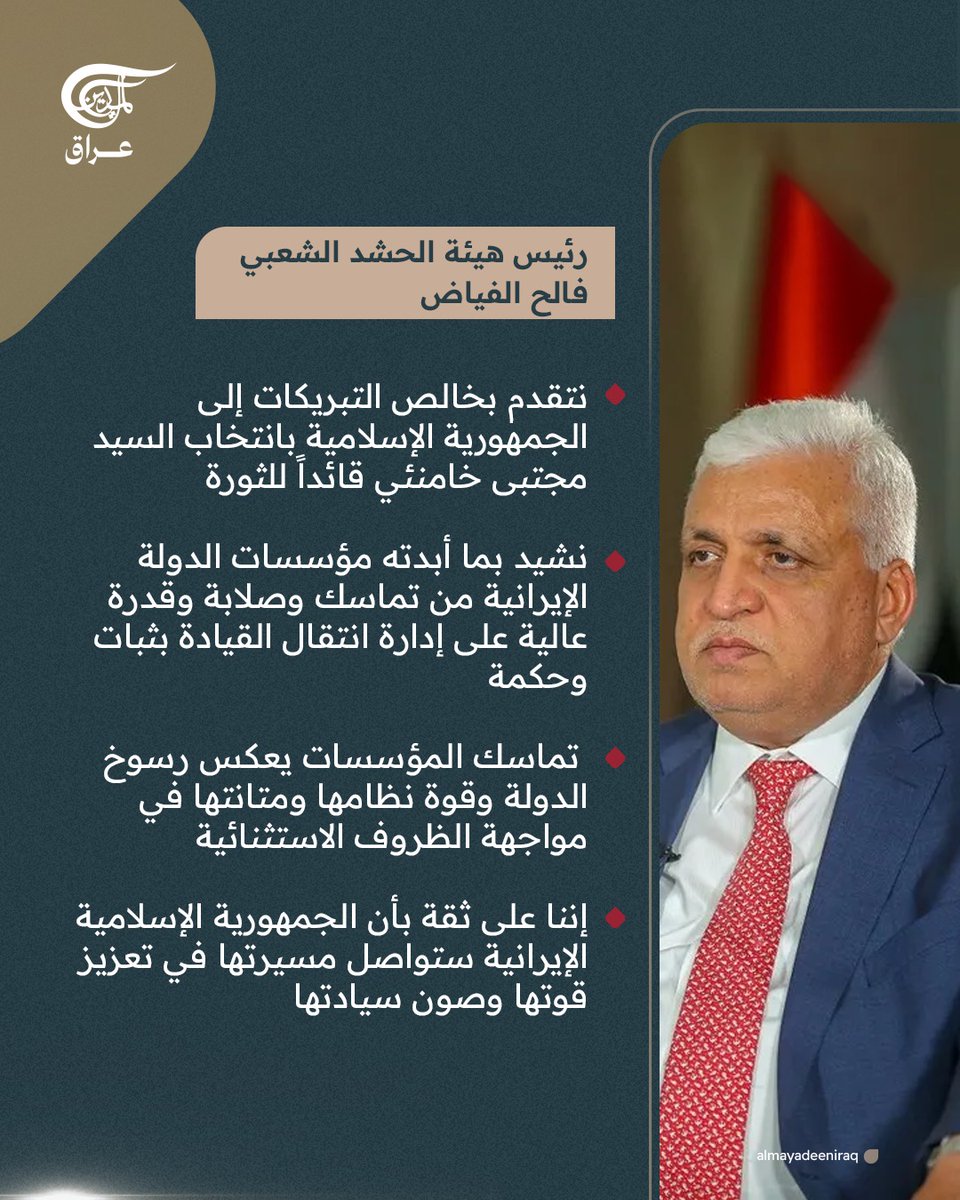 الميادين
عراق

رئيس هيئة الحشد الشعبي
فالح الفياض

نتقدم بخالص التبريكات إلى الجمهورية الإسلامية بانتخاب السيد مجتبى خامنئي قائداً للثورة

نشيد بما أبدته مؤسسات الدولة الإيرانية من تماسك وصلابة وقدرة عالية على إدارة انتقال القيادة بثبات وحكمة

تماسك المؤسسات يعكس رسوخ الدولة وقوة نظامها ومتانتها في مواجهة الظروف الاستثنائية

إننا على ثقة بأن الجمهورية الإسلامية الإيرانية ستواصل مسيرتها في تعزيز قوتها وصون سيادتها

almayadeeniraq